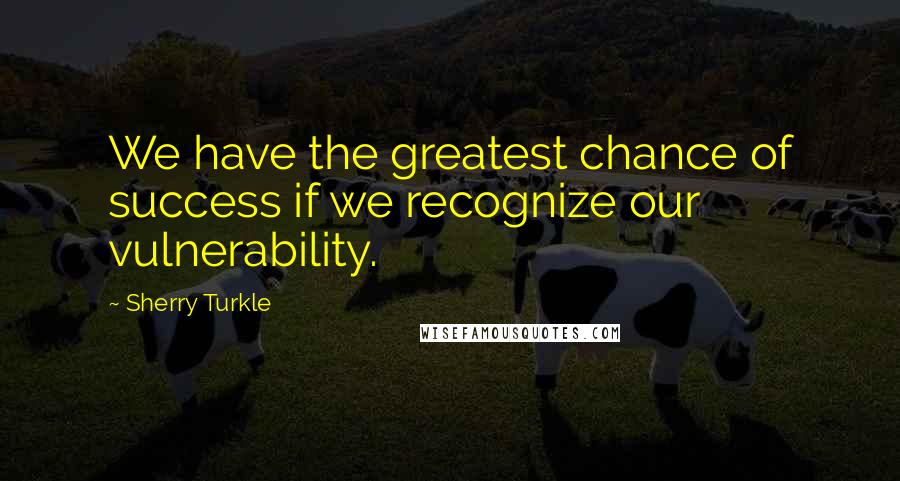 We have the greatest chance of success if we recognize our vulnerability.

~ Sherry Turkle

WISEFAMOUSQUOTES.COM